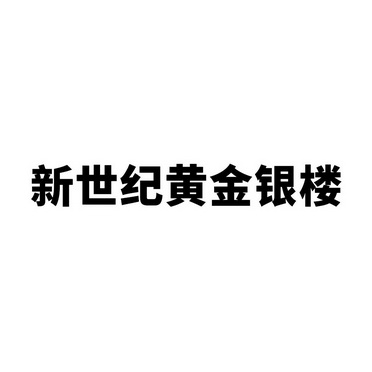 新世纪黄金银楼